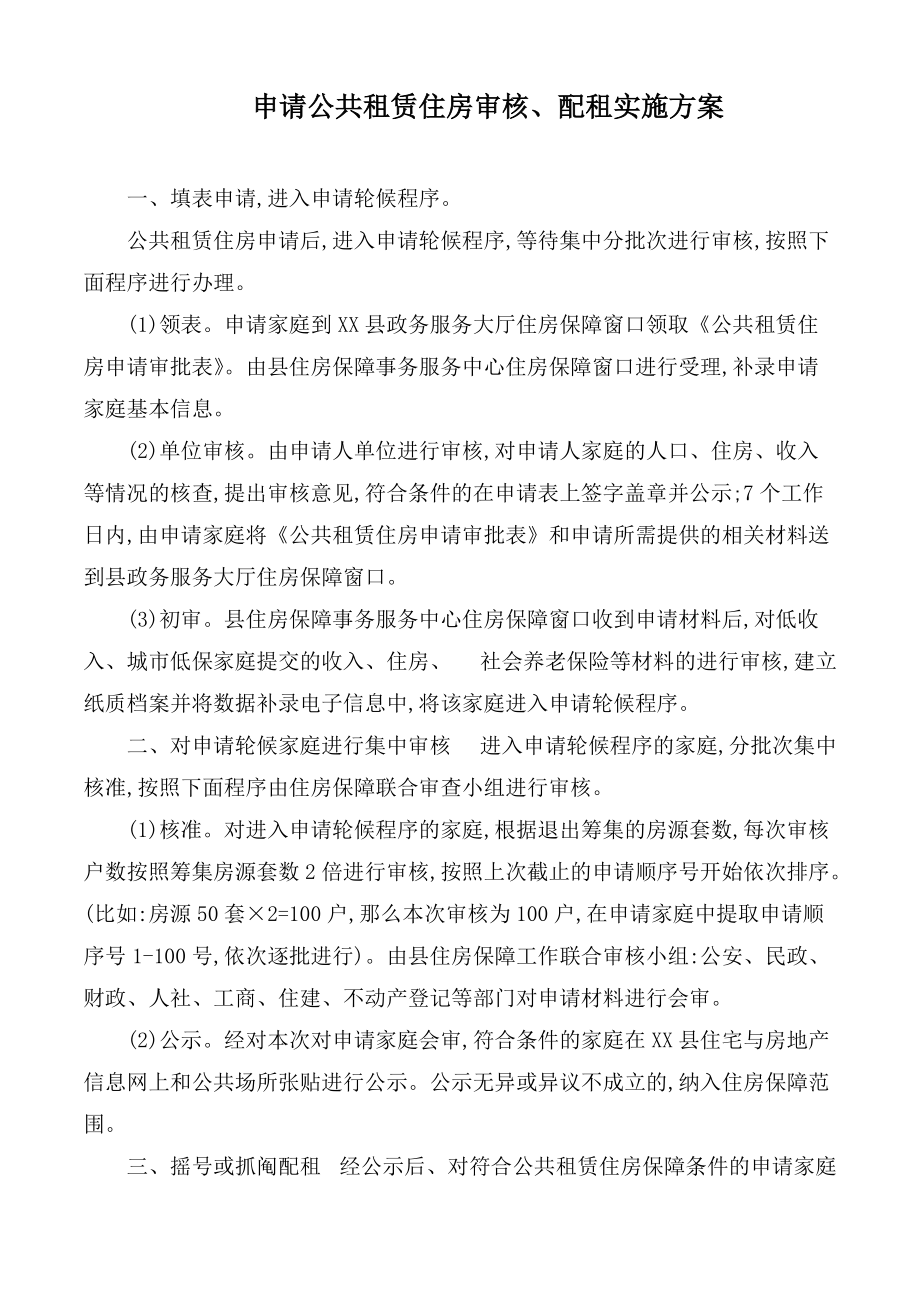 申请公共租赁住房审核、配租实施方案

一、填表申请,进入申请轮候程序。

公共租赁住房申请后,进入申请轮候程序,等待集中分批次进行审核,按照下面程序进行办理。

(1)领表。申请家庭到XX县政务服务大厅住房保障窗口领取《公共租赁住房申请审批表》。由县住房保障事务服务中心住房保障窗口进行受理,补录申请家庭基本信息。

(2)单位审核。由申请人单位进行审核,对申请人家庭的人口、住房、收入等情况的核查,提出审核意见,符合条件的在申请表上签字盖章并公示;7个工作日内,由申请家庭将《公共租赁住房申请审批表》和申请所需提供的相关材料送到县政务服务大厅住房保障窗口。

(3)初审。县住房保障事务服务中心住房保障窗口收到申请材料后,对低收入、城市低保家庭提交的收入、住房、 社会养老保险等材料的进行审核,建立纸质档案并将数据补录电子信息中,将该家庭进入申请轮候程序。

二、对申请轮候家庭进行集中审核 进入申请轮候程序的家庭,分批次集中核准,按照下面程序由住房保障联合审查小组进行审核。

(1)核准。对进入申请轮候程序的家庭,根据退出筹集的房源套数,每次审核户数按照筹集房源套数2倍进行审核,按照上次截止的申请顺序号开始依次排序。(比如:房源50套×2=100户,那么本次审核为100户,在申请家庭中提取申请顺序号1-100号,依次逐批进行)。由县住房保障工作联合审核小组:公安、民政、财政、人社、工商、住建、不动产登记等部门对申请材料进行会审。

(2)公示。经对本次对申请家庭会审,符合条件的家庭在XX县住宅与房地产信息网上和公共场所张贴进行公示。公示无异或异议不成立的,纳入住房保障范围。

三、摇号或抓阄配租 经公示后、对符合公共租赁住房保障条件的申请家庭